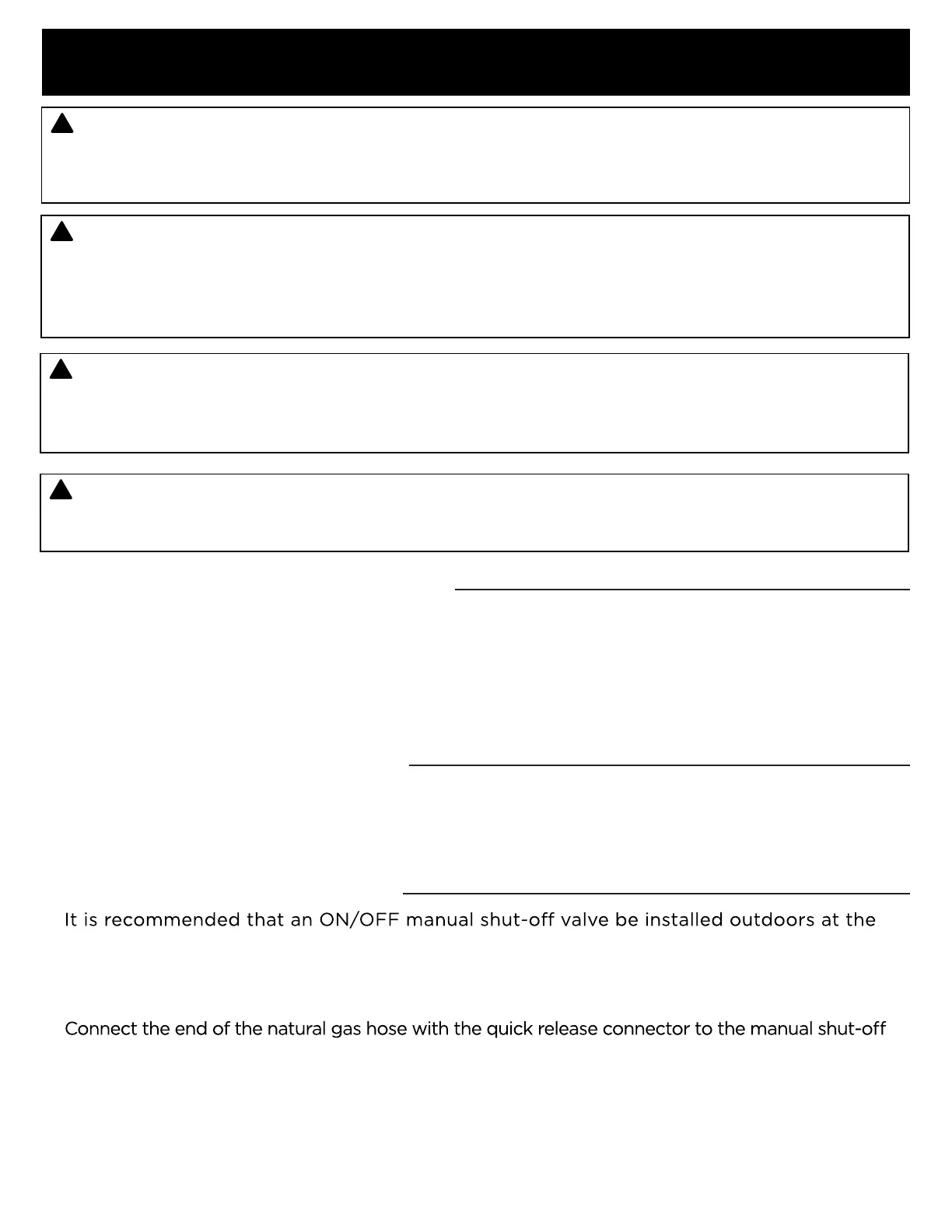 It is recommended that an ON/OFF manual shut-off valve be installed outdoors at the

Connect the end of the natural gas hose with the quick release connector to the manual shut-off